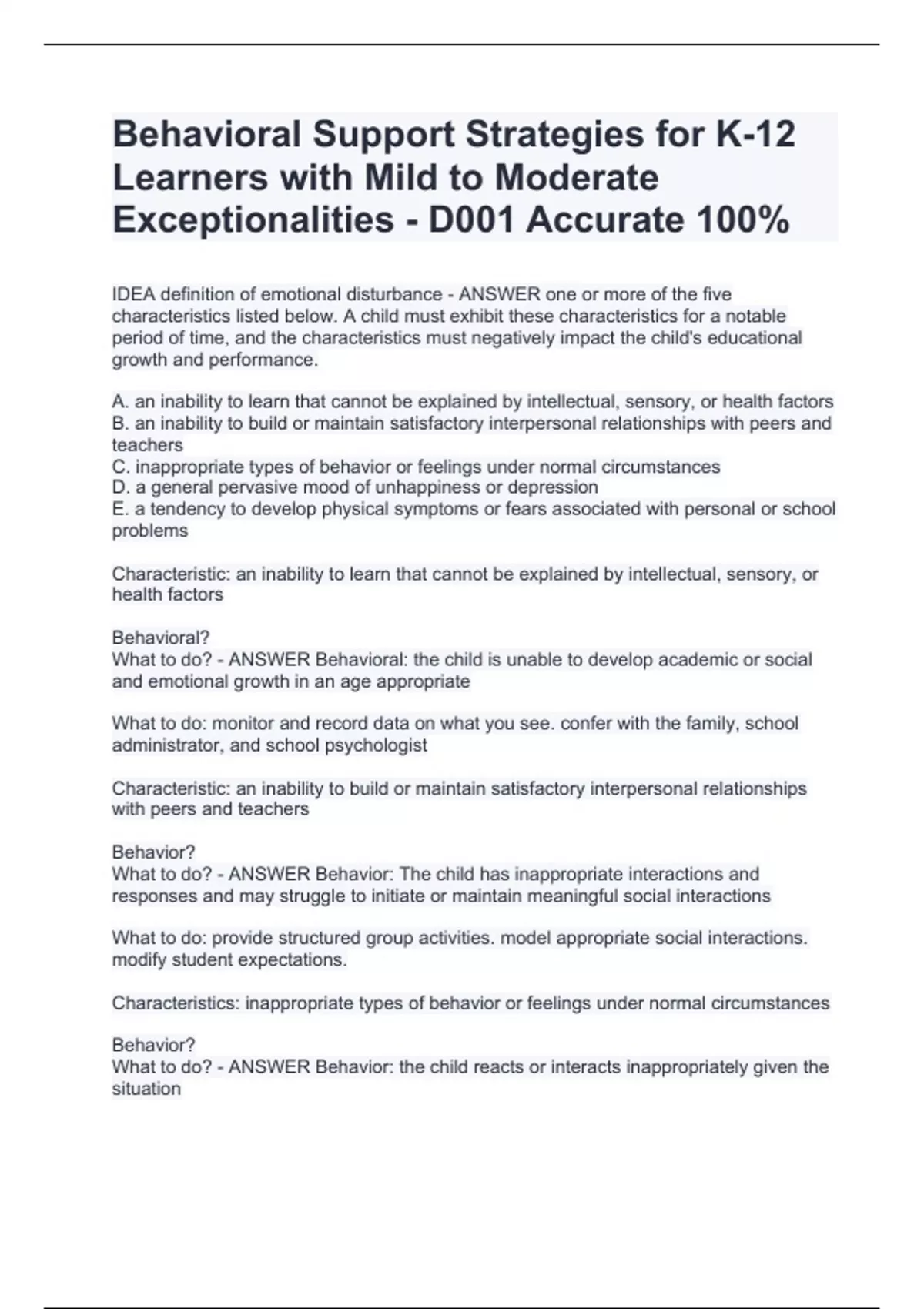 Behavioral Support Strategies for K-12 Learners with Mild to Moderate Exceptionalities - D001 Accurate 100%

IDEA definition of emotional disturbance - ANSWER one or more of the five characteristics listed below. A child must exhibit these characteristics for a notable period of time, and the characteristics must negatively impact the child's educational growth and performance.

A. an inability to learn that cannot be explained by intellectual, sensory, or health factors
B. an inability to build or maintain satisfactory interpersonal relationships with peers and teachers
C. inappropriate types of behavior or feelings under normal circumstances
D. a general pervasive mood of unhappiness or depression
E. a tendency to develop physical symptoms or fears associated with personal or school problems

Characteristic: an inability to learn that cannot be explained by intellectual, sensory, or health factors

Behavioral?
What to do? - ANSWER Behavioral: the child is unable to develop academic or social and emotional growth in an age appropriate

What to do: monitor and record data on what you see. confer with the family, school administrator, and school psychologist

Characteristic: an inability to build or maintain satisfactory interpersonal relationships with peers and teachers

Behavior?
What to do? - ANSWER Behavior: The child has inappropriate interactions and responses and may struggle to initiate or maintain meaningful social interactions

What to do: provide structured group activities. model appropriate social interactions. modify student expectations.

Characteristics: inappropriate types of behavior or feelings under normal circumstances

Behavior?
What to do? - ANSWER Behavior: the child reacts or interacts inappropriately given the situation